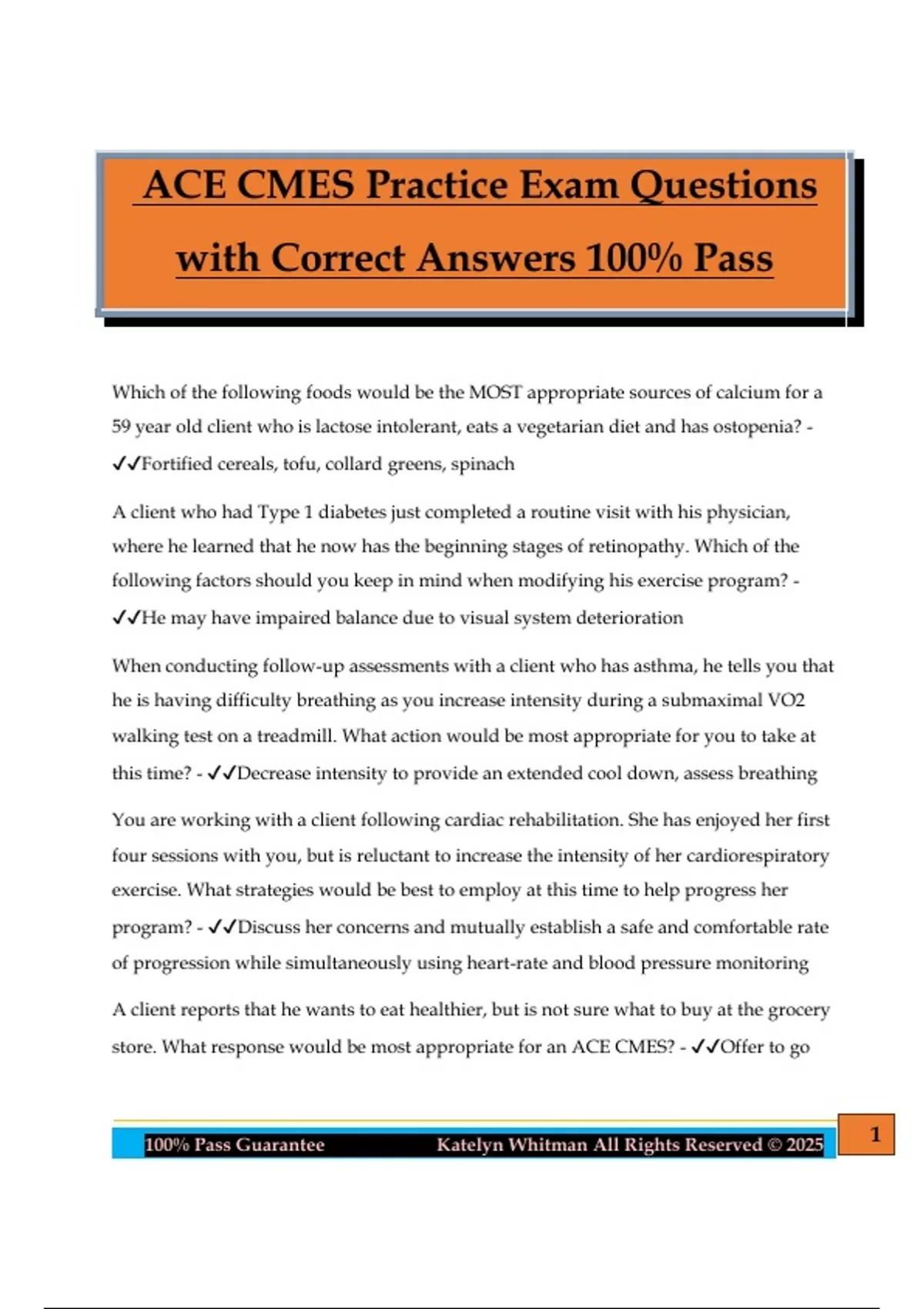 ACE CMES Practice Exam Questions with Correct Answers 100% Pass

Which of the following foods would be the MOST appropriate sources of calcium for a 59 year old client who is lactose intolerant, eats a vegetarian diet and has ostopenia? - ✓✓Fortified cereals, tofu, collard greens, spinach

A client who had Type 1 diabetes just completed a routine visit with his physician, where he learned that he now has the beginning stages of retinopathy. Which of the following factors should you keep in mind when modifying his exercise program? - ✓✓He may have impaired balance due to visual system deterioration

When conducting follow-up assessments with a client who has asthma, he tells you that he is having difficulty breathing as you increase intensity during a submaximal VO2 walking test on a treadmill. What action would be most appropriate for you to take at this time? - ✓✓Decrease intensity to provide an extended cool down, assess breathing

You are working with a client following cardiac rehabilitation. She has enjoyed her first four sessions with you, but is reluctant to increase the intensity of her cardiorespiratory exercise. What strategies would be best to employ at this time to help progress her program? - ✓✓Discuss her concerns and mutually establish a safe and comfortable rate of progression while simultaneously using heart-rate and blood pressure monitoring

A client reports that he wants to eat healthier, but is not sure what to buy at the grocery store. What response would be most appropriate for an ACE CMES? - ✓✓Offer to go

100% Pass Guarantee Katelyn Whitman All Rights Reserved © 2025 1